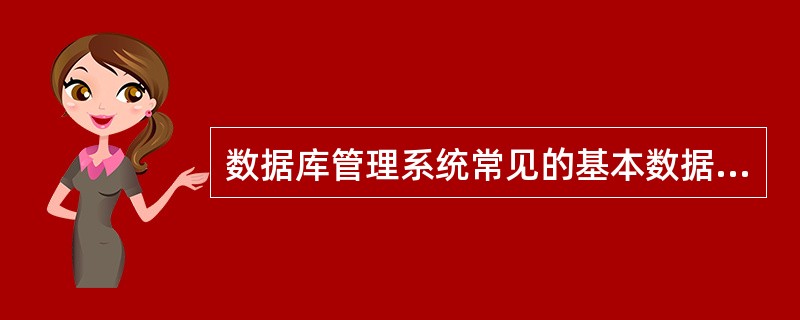 数据库管理系统常见的基本数据...